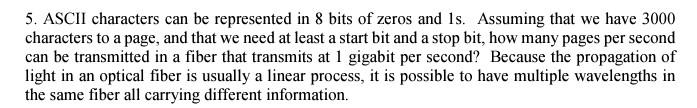 5. ASCII characters can be represented in 8 bits of zeros and 1s. Assuming that we have 3000 characters to a page, and that we need at least a start bit and a stop bit, how many pages per second can be transmitted in a fiber that transmits at 1 gigabit per second? Because the propagation of light in an optical fiber is usually a linear process, it is possible to have multiple wavelengths in the same fiber all carrying different information.